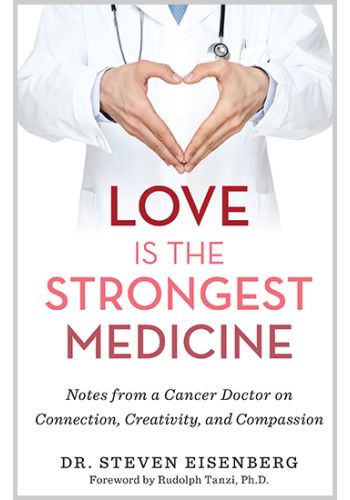 LOVE
IS THE
STRONGEST
MEDICINE

Notes from a Cancer Doctor on Connection, Creativity, and Compassion

DR. STEVEN EISENBERG
Foreword by Rudolph Tanzi, Ph.D.